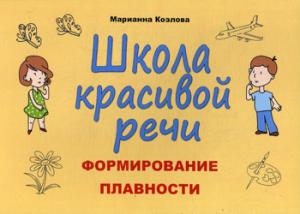 Марианна Козлова

Школа красивой речи

ФОРМИРОВАНИЕ ПЛАВНОСТИ